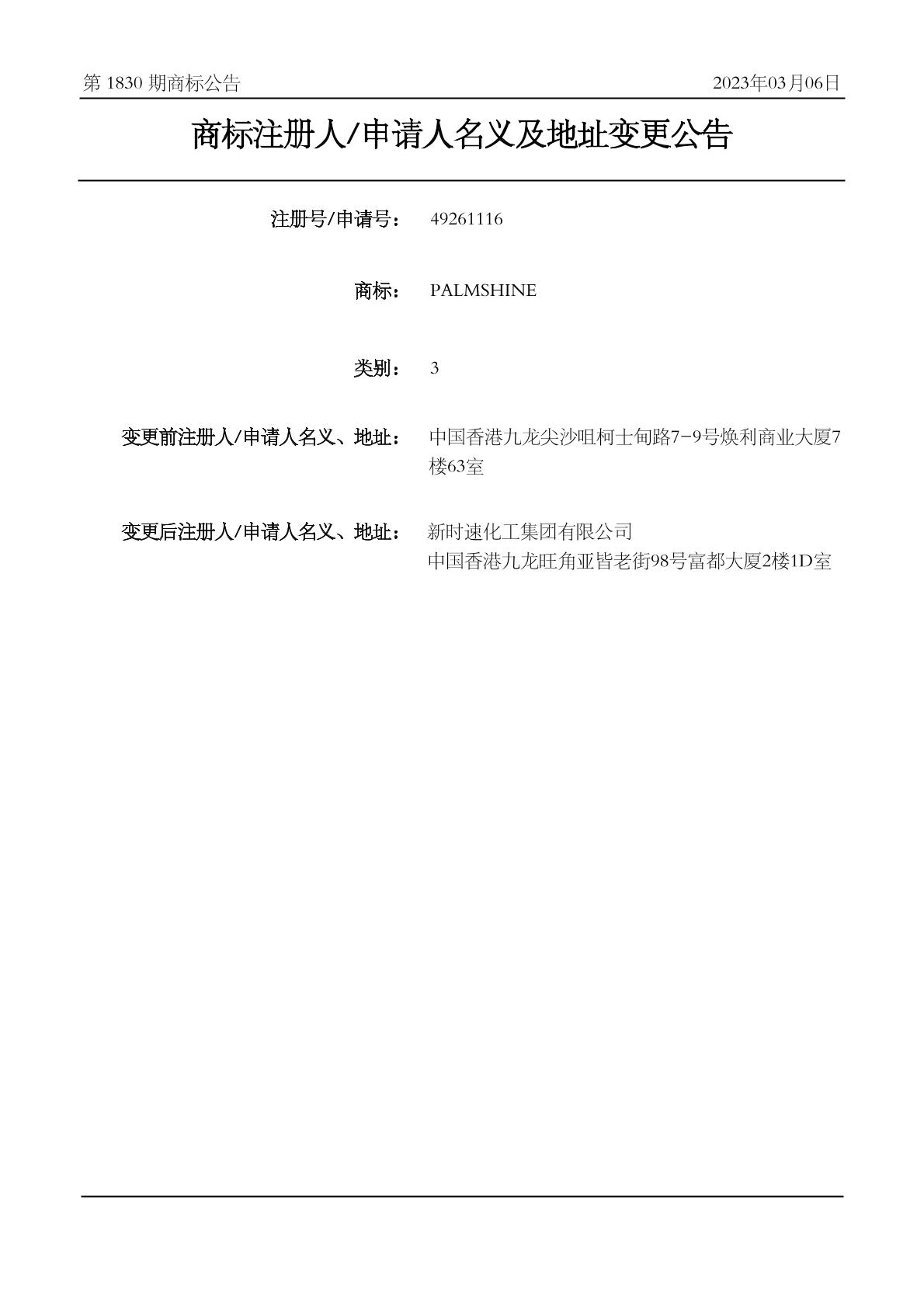 第 1830 期商标公告

2023年03月06日

商标注册人/申请人名义及地址变更公告

注册号/申请号： 49261116

商标： PALMSHINE

类别： 3

变更前注册人/申请人名义、地址： 中国香港九龙尖沙咀柯士甸路7-9号焕利商业大厦7楼63室

变更后注册人/申请人名义、地址： 新时速化工集团有限公司
中国香港九龙旺角亚皆老街98号富都大厦2楼1D室